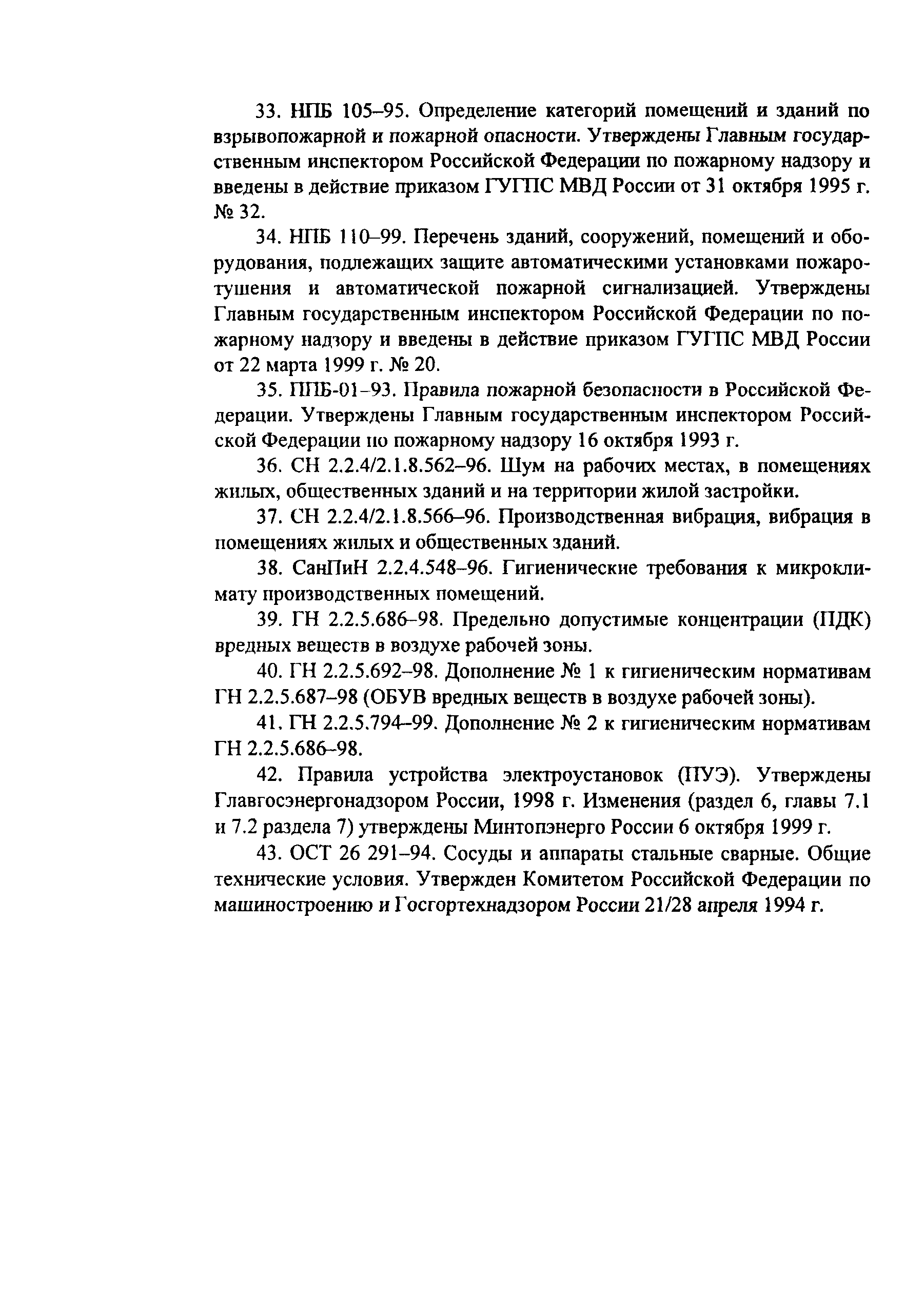 33. НПБ 105–95. Определение категорий помещений и зданий по взрывопожарной и пожарной опасности. Утверждены Главным государственным инспектором Российской Федерации по пожарному надзору и введены в действие приказом ГУГПС МВД России от 31 октября 1995 г. № 32.

34. НПБ 110–99. Перечень зданий, сооружений, помещений и оборудования, подлежащих защите автоматическими установками пожаротушения и автоматической пожарной сигнализацией. Утверждены Главным государственным инспектором Российской Федерации по пожарному надзору и введены в действие приказом ГУГПС МВД России от 22 марта 1999 г. № 20.

35. ППБ-01–93. Правила пожарной безопасности в Российской Федерации. Утверждены Главным государственным инспектором Российской Федерации по пожарному надзору 16 октября 1993 г.

36. СН 2.2.4/2.1.8.562–96. Шум на рабочих местах, в помещениях жилых, общественных зданий и на территории жилой застройки.

37. СН 2.2.4/2.1.8.566–96. Производственная вибрация, вибрация в помещениях жилых и общественных зданий.

38. СанПиН 2.2.4.548–96. Гигиенические требования к микроклимату производственных помещений.

39. ГН 2.2.5.686–98. Предельно допустимые концентрации (ПДК) вредных веществ в воздухе рабочей зоны.

40. ГН 2.2.5.692–98. Дополнение № 1 к гигиеническим нормативам ГН 2.2.5.687–98 (ОБУВ вредных веществ в воздухе рабочей зоны).

41. ГН 2.2.5.794–99. Дополнение № 2 к гигиеническим нормативам ГН 2.2.5.686–98.

42. Правила устройства электроустановок (ПУЭ). Утверждены Главгосэнергонадзором России, 1998 г. Изменения (раздел 6, главы 7.1 и 7.2 раздела 7) утверждены Минтопэнерго России 6 октября 1999 г.

43. ОСТ 26 291–94. Сосуды и аппараты стальные сварные. Общие технические условия. Утвержден Комитетом Российской Федерации по машиностроению и Госгортехнадзором России 21/28 апреля 1994 г.